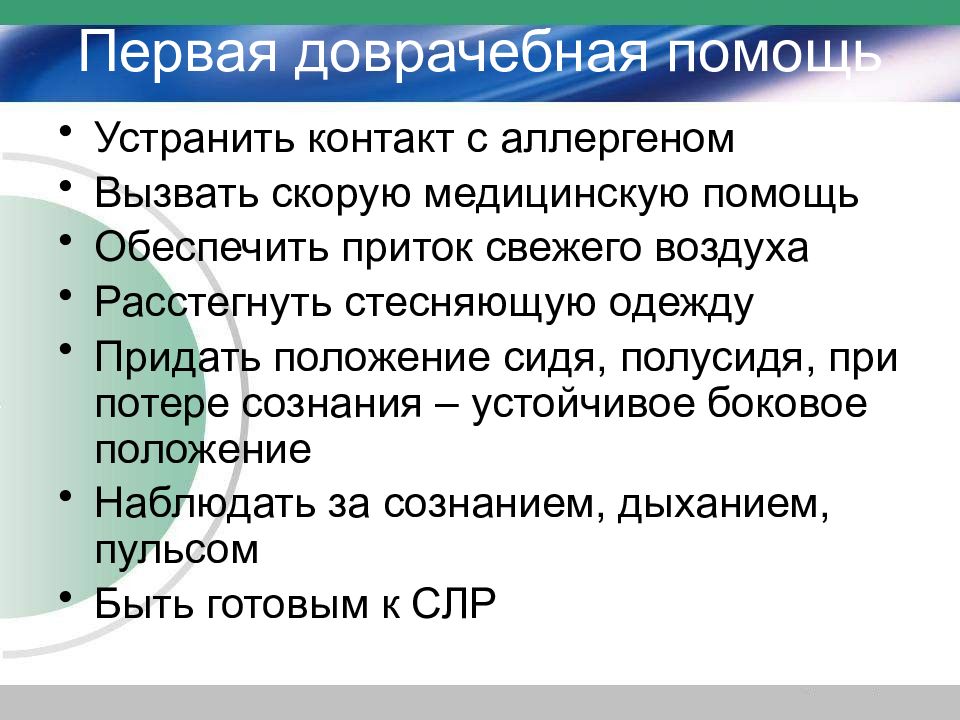 Первая доврачебная помощь

• Устранить контакт с аллергеном
• Вызвать скорую медицинскую помощь
• Обеспечить приток свежего воздуха
• Расстегнуть стесняющую одежду
• Придать положение сидя, полусидя, при потере сознания – устойчивое боковое положение
• Наблюдать за сознанием, дыханием, пульсом
• Быть готовым к СЛР